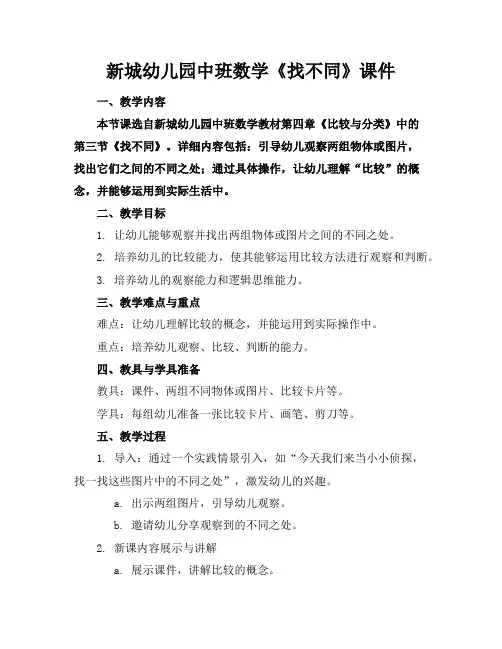 新城幼儿园中班数学《找不同》课件

一、教学内容

本节课选自新城幼儿园中班数学教材第四章《比较与分类》中的第三节《找不同》。详细内容包括：引导幼儿观察两组物体或图片，找出它们之间的不同之处；通过具体操作，让幼儿理解“比较”的概念，并能够运用到实际生活中。

二、教学目标

1. 让幼儿能够观察并找出两组物体或图片之间的不同之处。

2. 培养幼儿的比较能力，使其能够运用比较方法进行观察和判断。

3. 培养幼儿的观察能力和逻辑思维能力。

三、教学难点与重点

难点：让幼儿理解比较的概念，并能运用到实际操作中。

重点：培养幼儿观察、比较、判断的能力。

四、教具与学具准备

教具：课件、两组不同物体或图片、比较卡片等。

学具：每组幼儿准备一张比较卡片、画笔、剪刀等。

五、教学过程

1. 导入：通过一个实践情景引入，如“今天我们来当小小侦探，找一找这些图片中的不同之处”，激发幼儿的兴趣。

a. 出示两组图片，引导幼儿观察。

b. 邀请幼儿分享观察到的不同之处。

2. 新课内容展示与讲解

a. 展示课件，讲解比较的概念。